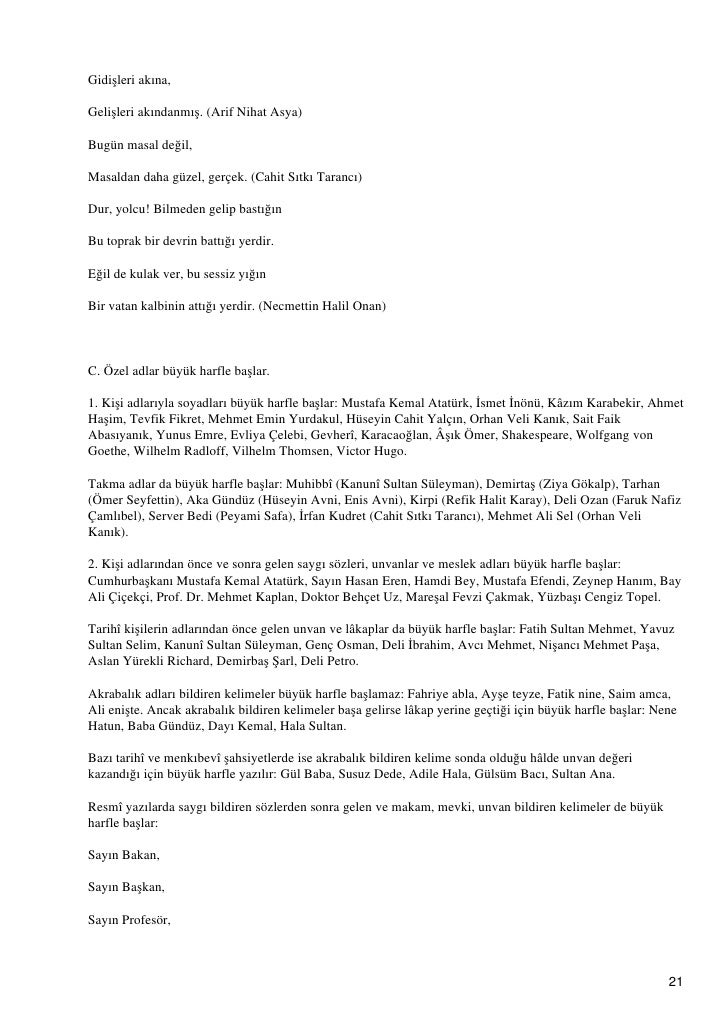 Gidişleri akına,

Gelişleri akındanmış. (Arif Nihat Asya)

Bugün masal değil,

Masaldan daha güzel, gerçek. (Cahit Sıtkı Tarancı)

Dur, yolcu! Bilmeden gelip bastığın

Bu toprak bir devrin battığı yerdir.

Eğil de kulak ver, bu sessiz yığın

Bir vatan kalbinin attığı yerdir. (Necmettin Halil Onan)

C. Özel adlar büyük harfle başlar.

1. Kişi adlarıyla soyadları büyük harfle başlar: Mustafa Kemal Atatürk, İsmet İnönü, Kâzım Karabekir, Ahmet Haşim, Tevfik Fikret, Mehmet Emin Yurdakul, Hüseyin Cahit Yalçın, Orhan Veli Kanık, Sait Faik Abasıyanık, Yunus Emre, Evliya Çelebi, Gevherî, Karacaoğlan, Âşık Ömer, Shakespeare, Wolfgang von Goethe, Wilhelm Radloff, Vilhelm Thomsen, Victor Hugo.

Takma adlar da büyük harfle başlar: Muhibbî (Kanunî Sultan Süleyman), Demirtaş (Ziya Gökalp), Tarhan (Ömer Seyfettin), Aka Gündüz (Hüseyin Avni, Enis Avni), Kirpi (Refik Halit Karay), Deli Ozan (Faruk Nafiz Çamlıbel), Server Bedi (Peyami Safa), İrfan Kudret (Cahit Sıtkı Tarancı), Mehmet Ali Sel (Orhan Veli Kanık).

2. Kişi adlarından önce ve sonra gelen saygı sözleri, unvanlar ve meslek adları büyük harfle başlar: Cumhurbaşkanı Mustafa Kemal Atatürk, Sayın Hasan Eren, Hamdi Bey, Mustafa Efendi, Zeynep Hanım, Bay Ali Çiçekçi, Prof. Dr. Mehmet Kaplan, Doktor Behçet Uz, Mareşal Fevzi Çakmak, Yüzbaşı Cengiz Topel.

Tarihî kişilerin adlarından önce gelen unvan ve lâkaplar da büyük harfle başlar: Fatih Sultan Mehmet, Yavuz Sultan Selim, Kanunî Sultan Süleyman, Genç Osman, Deli İbrahim, Avcı Mehmet, Nişancı Mehmet Paşa, Aslan Yürekli Richard, Demirbaş Şarl, Deli Petro.

Akrabalık adları bildiren kelimeler büyük harfle başlamaz: Fahriye abla, Ayşe teyze, Fatik nine, Saim amca, Ali enişte. Ancak akrabalık bildiren kelimeler başa gelirse lâkap yerine geçtiği için büyük harfle başlar: Nene Hatun, Baba Gündüz, Dayı Kemal, Hala Sultan.

Bazı tarihî ve menkıbevî şahsiyetlerde ise akrabalık bildiren kelime sonda olduğu hâlde unvan değeri kazandığı için büyük harfle yazılır: Gül Baba, Susuz Dede, Adile Hala, Gülsüm Bacı, Sultan Ana.

Resmî yazılarda saygı bildiren sözlerden sonra gelen ve makam, mevki, unvan bildiren kelimeler de büyük harfle başlar:

Sayın Bakan,

Sayın Başkan,

Sayın Profesör,

21